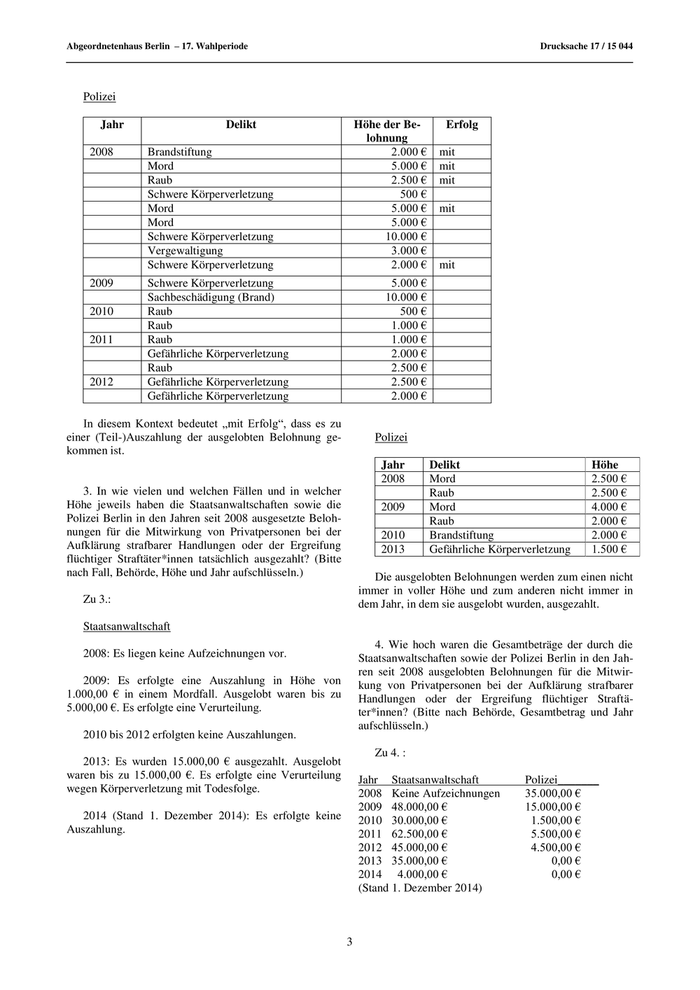 Abgeordnetenhaus Berlin – 17. Wahlperiode

Drucksache 17 / 15 044

Polizei

| Jahr | Delikt | Höhe der Belohnung | Erfolg |
|---|---|---|---|
| 2008 | Brandstiftung | 2.000 € | mit |
| | Mord | 5.000 € | mit |
| | Raub | 2.500 € | mit |
| | Schwere Körperverletzung | 500 € | |
| | Mord | 5.000 € | mit |
| | Mord | 5.000 € | |
| | Schwere Körperverletzung | 10.000 € | |
| | Vergewaltigung | 3.000 € | |
| | Schwere Körperverletzung | 2.000 € | mit |
| 2009 | Schwere Körperverletzung | 5.000 € | |
| | Sachbeschädigung (Brand) | 10.000 € | |
| 2010 | Raub | 500 € | |
| | Raub | 1.000 € | |
| 2011 | Raub | 1.000 € | |
| | Gefährliche Körperverletzung | 2.000 € | |
| | Raub | 2.500 € | |
| 2012 | Gefährliche Körperverletzung | 2.500 € | |
| | Gefährliche Körperverletzung | 2.000 € | |

In diesem Kontext bedeutet „mit Erfolg“, dass es zu einer (Teil-)Auszahlung der ausgelobten Belohnung gekommen ist.

3. In wie vielen und welchen Fällen und in welcher Höhe jeweils haben die Staatsanwaltschaften sowie die Polizei Berlin in den Jahren seit 2008 ausgesetzte Belohnungen für die Mitwirkung von Privatpersonen bei der Aufklärung strafbarer Handlungen oder der Ergreifung flüchtiger Straftäter*innen tatsächlich ausgezahlt? (Bitte nach Fall, Behörde, Höhe und Jahr aufschlüsseln.)

Zu 3.:

Staatsanwaltschaft

2008: Es liegen keine Aufzeichnungen vor.

2009: Es erfolgte eine Auszahlung in Höhe von 1.000,00 € in einem Mordfall. Ausgelobt waren bis zu 5.000,00 €. Es erfolgte eine Verurteilung.

2010 bis 2012 erfolgten keine Auszahlungen.

2013: Es wurden 15.000,00 € ausgezahlt. Ausgelobt waren bis zu 15.000,00 €. Es erfolgte eine Verurteilung wegen Körperverletzung mit Todesfolge.

2014 (Stand 1. Dezember 2014): Es erfolgte keine Auszahlung.

Polizei

| Jahr | Delikt | Höhe |
|---|---|---|
| 2008 | Mord | 2.500 € |
| | Raub | 2.500 € |
| 2009 | Mord | 4.000 € |
| | Raub | 2.000 € |
| 2010 | Brandstiftung | 2.000 € |
| 2013 | Gefährliche Körperverletzung | 1.500 € |

Die ausgelobten Belohnungen werden zum einen nicht immer in voller Höhe und zum anderen nicht immer in dem Jahr, in dem sie ausgelobt wurden, ausgezahlt.

4. Wie hoch waren die Gesamtbeträge der durch die Staatsanwaltschaften sowie der Polizei Berlin in den Jahren seit 2008 ausgelobten Belohnungen für die Mitwirkung von Privatpersonen bei der Aufklärung strafbarer Handlungen oder der Ergreifung flüchtiger Straftäter*innen? (Bitte nach Behörde, Gesamtbetrag und Jahr aufschlüsseln.)

Zu 4. :

| Jahr | Staatsanwaltschaft | Polizei |
|---|---|---|
| 2008 | Keine Aufzeichnungen | 35.000,00 € |
| 2009 | 48.000,00 € | 15.000,00 € |
| 2010 | 30.000,00 € | 1.500,00 € |
| 2011 | 62.500,00 € | 5.500,00 € |
| 2012 | 45.000,00 € | 4.500,00 € |
| 2013 | 35.000,00 € | 0,00 € |
| 2014 | 4.000,00 € | 0,00 € |

(Stand 1. Dezember 2014)

3